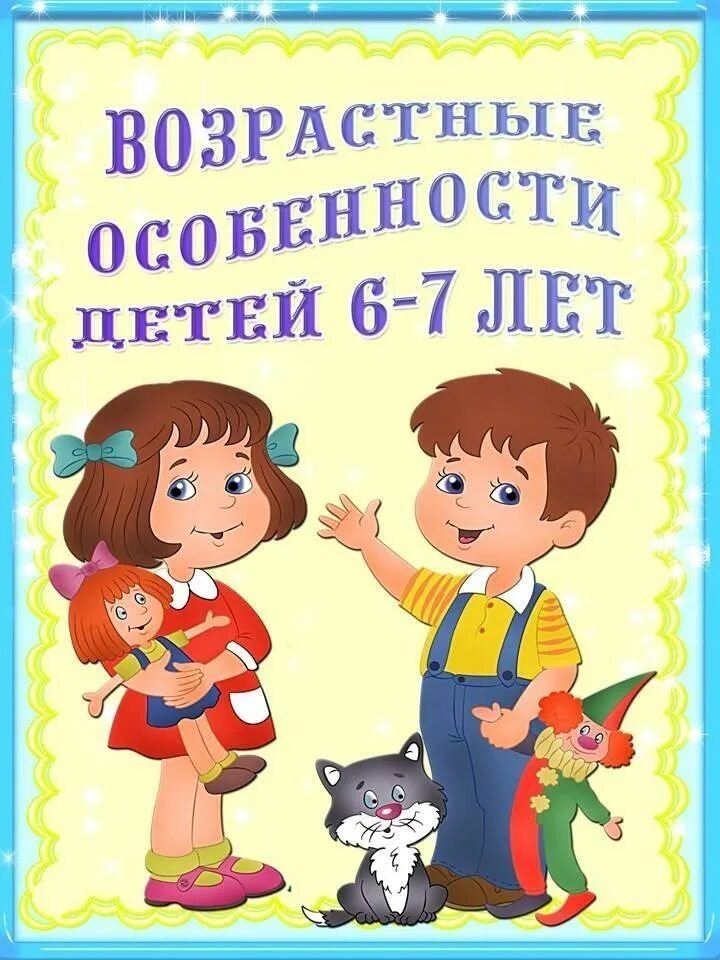 ВОЗРАСТНЫЕ ОСОБЕННОСТИ ДЕТЕЙ 6-7 ЛЕТ